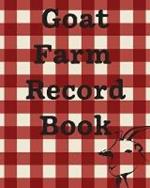 Goat
Farm
Record
Book